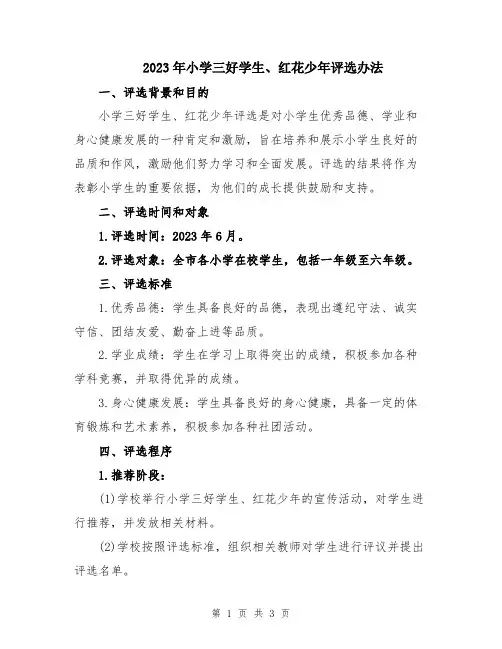 2023年小学三好学生、红花少年评选办法

一、评选背景和目的

小学三好学生、红花少年评选是对小学生优秀品德、学业和身心健康发展的一种肯定和激励，旨在培养和展示小学生良好的品质和作风，激励他们努力学习和全面发展。评选的结果将作为表彰小学生的重要依据，为他们的成长提供鼓励和支持。

二、评选时间和对象

1.评选时间：2023年6月。

2.评选对象：全市各小学在校学生，包括一年级至六年级。

三、评选标准

1.优秀品德：学生具备良好的品德，表现出遵纪守法、诚实守信、团结友爱、勤奋上进等品质。

2.学业成绩：学生在学习上取得突出的成绩，积极参加各种学科竞赛，并取得优异的成绩。

3.身心健康发展：学生具备良好的身心健康，具备一定的体育锻炼和艺术素养，积极参加各种社团活动。

四、评选程序

1.推荐阶段：

(1)学校举行小学三好学生、红花少年的宣传活动，对学生进行推荐，并发放相关材料。

(2)学校按照评选标准，组织相关教师对学生进行评议并提出评选名单。

第 1 页 共 3 页